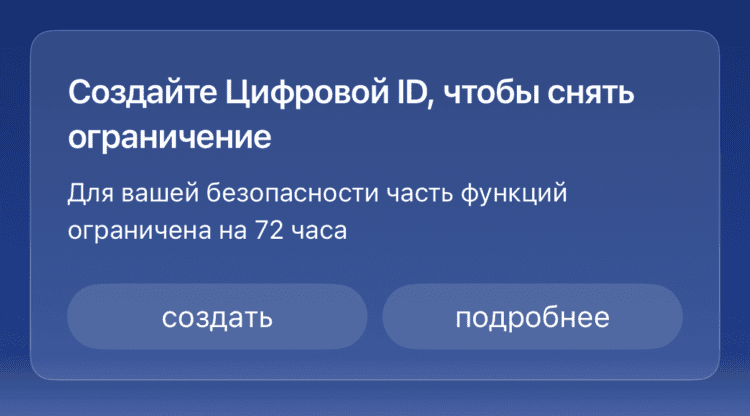 Создайте Цифровой ID, чтобы снять ограничение

Для вашей безопасности часть функций ограничена на 72 часа

создать

подробнее